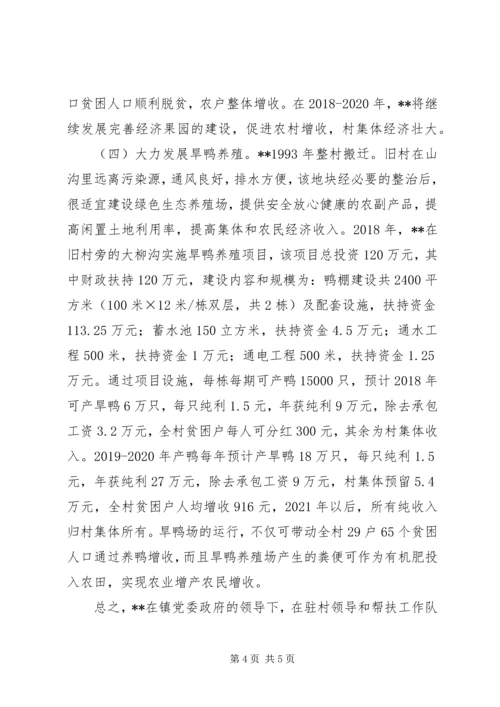 口贫困人口顺利脱贫，农户整体增收。在 2018-2020 年，**将继续发展完善经济果园的建设，促进农村增收，村集体经济壮大。

（四）大力发展旱鸭养殖。**1993 年整村搬迁。旧村在山沟里远离污染源，通风良好，排水方便，该地块经必要的整治后，很适宜建设绿色生态养殖场，提供安全放心健康的农副产品，提高闲置土地利用率，提高集体和农民经济收入。2018 年，**在旧村旁的大柳沟实施旱鸭养殖项目，该项目总投资 120 万元，其中财政扶持 120 万元，建设内容和规模为：鸭棚建设共 2400 平方米（100 米×12 米/栋双层，共 2 栋）及配套设施，扶持资金 113.25 万元；蓄水池 150 立方米，扶持资金 4.5 万元；通水工程 500 米，扶持资金 1 万元；通电工程 500 米，扶持资金 1.25 万元。通过项目设施，每栋每期可产鸭 15000 只，预计 2018 年可产旱鸭 6 万只，每只纯利 1.5 元，年获纯利 9 万元，除去承包工资 3.2 万元，全村贫困户每人可分红 300 元，其余为村集体收入。2019-2020 年产鸭每年预计产旱鸭 18 万只，每只纯利 1.5 元，年获纯利 27 万元，除去承包工资 9 万元，村集体预留 5.4 万元，全村贫困户人均增收 916 元，2021 年以后，所有纯收入归村集体所有。旱鸭场的运行，不仅可带动全村 29 户 65 个贫困人口通过养鸭增收，而且旱鸭养殖场产生的粪便可作为有机肥投入农田，实现农业增产农民增收。

总之，**在镇党委政府的领导下，在驻村领导和帮扶工作队

第 4 页 共 5 页